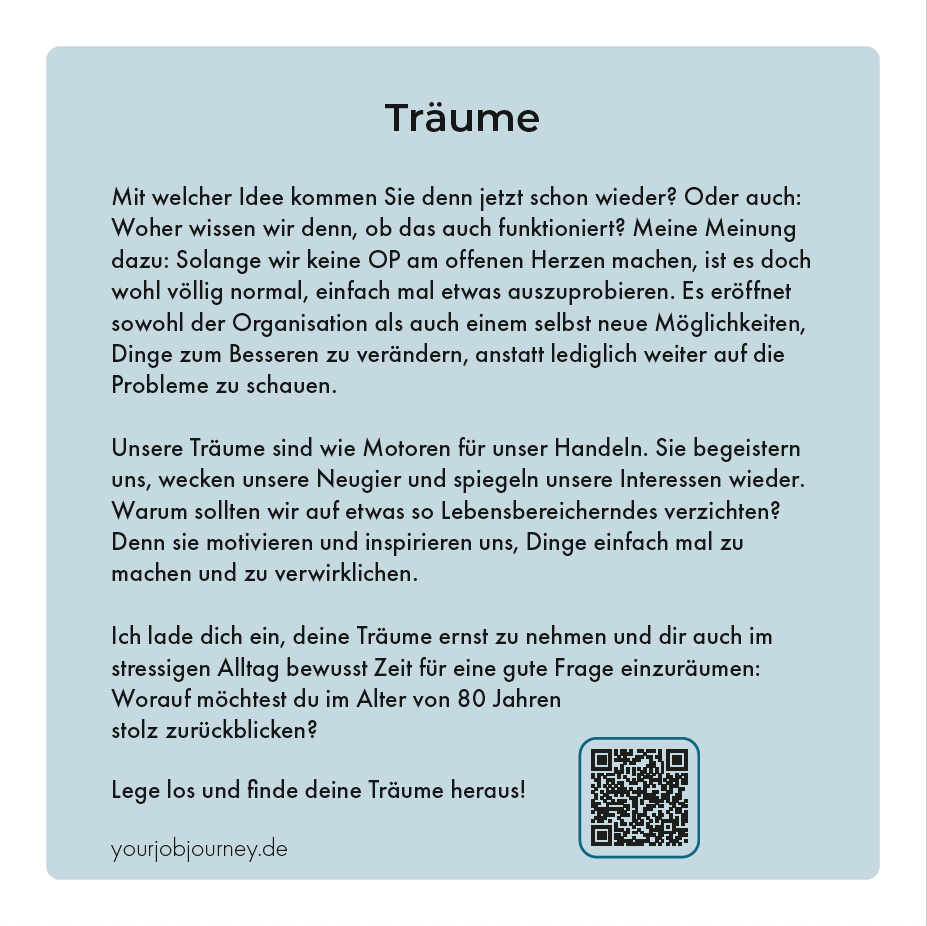 Träume

Mit welcher Idee kommen Sie denn jetzt schon wieder? Oder auch: Woher wissen wir denn, ob das auch funktioniert? Meine Meinung dazu: Solange wir keine OP am offenen Herzen machen, ist es doch wohl völlig normal, einfach mal etwas auszuprobieren. Es eröffnet sowohl der Organisation als auch einem selbst neue Möglichkeiten, Dinge zum Besseren zu verändern, anstatt lediglich weiter auf die Probleme zu schauen.

Unsere Träume sind wie Motoren für unser Handeln. Sie begeistern uns, wecken unsere Neugier und spiegeln unsere Interessen wieder. Warum sollten wir auf etwas so Lebensbereicherndes verzichten? Denn sie motivieren und inspirieren uns, Dinge einfach mal zu machen und zu verwirklichen.

Ich lade dich ein, deine Träume ernst zu nehmen und dir auch im stressigen Alltag bewusst Zeit für eine gute Frage einzuräumen: Worauf möchtest du im Alter von 80 Jahren stolz zurückblicken?

Lege los und finde deine Träume heraus!

yourjobjourney.de